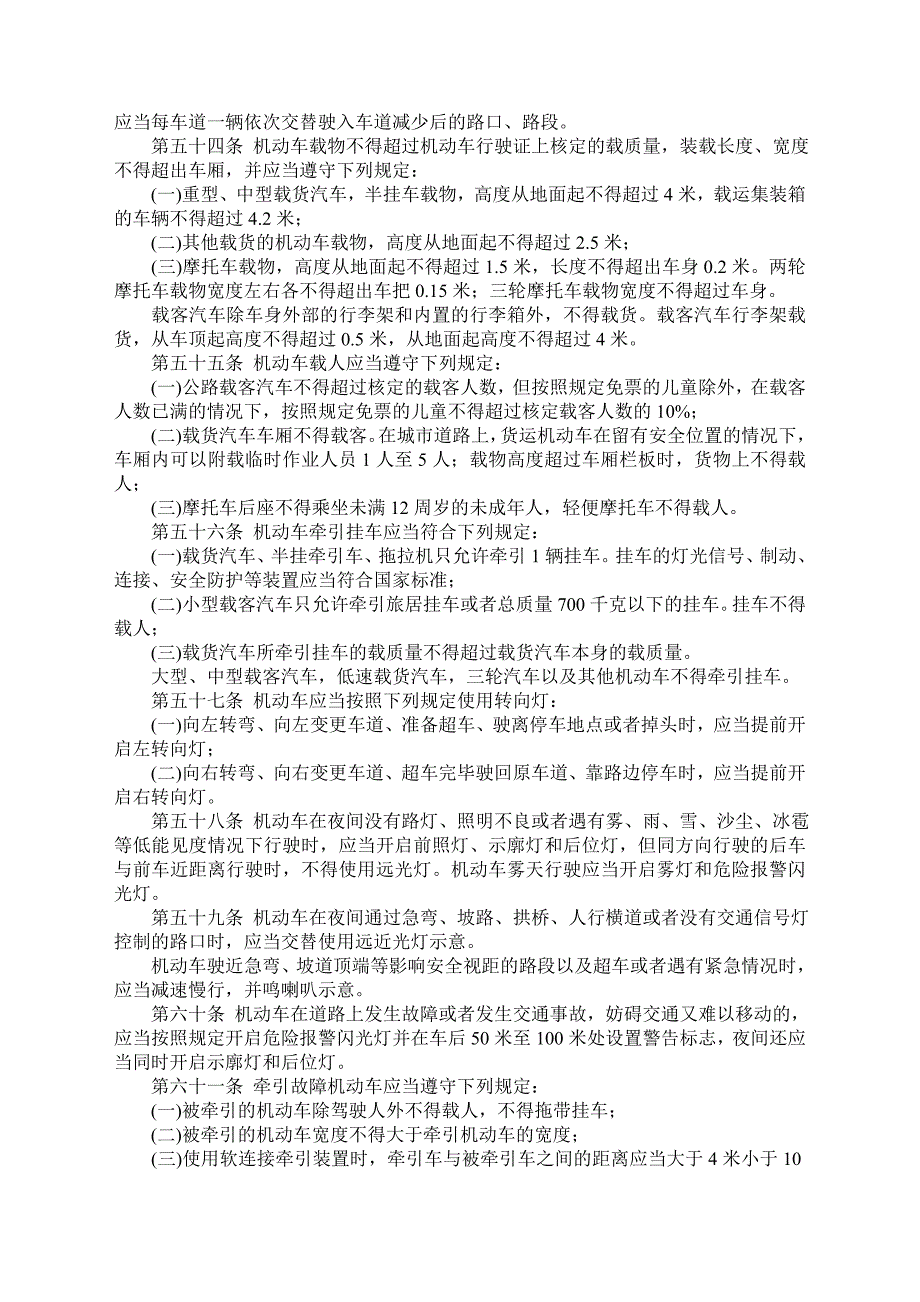 应当每车道一辆依次交替驶入车道减少后的路口、路段。

第五十四条 机动车载物不得超过机动车行驶证上核定的载质量，装载长度、宽度不得超出车厢，并应当遵守下列规定：

(一)重型、中型载货汽车，半挂车载物，高度从地面起不得超过 4 米，载运集装箱的车辆不得超过 4.2 米；

(二)其他载货的机动车载物，高度从地面起不得超过 2.5 米；

(三)摩托车载物，高度从地面起不得超过 1.5 米，长度不得超出车身 0.2 米。两轮摩托车载物宽度左右各不得超出车把 0.15 米；三轮摩托车载物宽度不得超过车身。

载客汽车除车身外部的行李架和内置的行李箱外，不得载货。载客汽车行李架载货，从车顶起高度不得超过 0.5 米，从地面起高度不得超过 4 米。

第五十五条 机动车载人应当遵守下列规定：

(一)公路载客汽车不得超过核定的载客人数，但按照规定免票的儿童除外，在载客人数已满的情况下，按照规定免票的儿童不得超过核定载客人数的 10%；

(二)载货汽车车厢不得载客。在城市道路上，货运机动车在留有安全位置的情况下，车厢内可以附载临时作业人员 1 人至 5 人；载物高度超过车厢栏板时，货物上不得载人；

(三)摩托车后座不得乘坐未满 12 周岁的未成年人，轻便摩托车不得载人。

第五十六条 机动车牵引挂车应当符合下列规定：

(一)载货汽车、半挂牵引车、拖拉机只允许牵引 1 辆挂车。挂车的灯光信号、制动、连接、安全防护等装置应当符合国家标准；

(二)小型载客汽车只允许牵引旅居挂车或者总质量 700 千克以下的挂车。挂车不得载人；

(三)载货汽车所牵引挂车的载质量不得超过载货汽车本身的载质量。

大型、中型载客汽车，低速载货汽车，三轮汽车以及其他机动车不得牵引挂车。

第五十七条 机动车应当按照下列规定使用转向灯：

(一)向左转弯、向左变更车道、准备超车、驶离停车地点或者掉头时，应当提前开启左转向灯；

(二)向右转弯、向右变更车道、超车完毕驶回原车道、靠路边停车时，应当提前开启右转向灯。

第五十八条 机动车在夜间没有路灯、照明不良或者遇有雾、雨、雪、沙尘、冰雹等低能见度情况下行驶时，应当开启前照灯、示廓灯和后位灯，但同方向行驶的后车与前车近距离行驶时，不得使用远光灯。机动车雾天行驶应当开启雾灯和危险报警闪光灯。

第五十九条 机动车在夜间通过急弯、坡路、拱桥、人行横道或者没有交通信号灯控制的路口时，应当交替使用远近光灯示意。

机动车驶近急弯、坡道顶端等影响安全视距的路段以及超车或者遇有紧急情况时，应当减速慢行，并鸣喇叭示意。

第六十条 机动车在道路上发生故障或者发生交通事故，妨碍交通又难以移动的，应当按照规定开启危险报警闪光灯并在车后 50 米至 100 米处设置警告标志，夜间还应当同时开启示廓灯和后位灯。

第六十一条 牵引故障机动车应当遵守下列规定：

(一)被牵引的机动车除驾驶人外不得载人，不得拖带挂车；

(二)被牵引的机动车宽度不得大于牵引机动车的宽度；

(三)使用软连接牵引装置时，牵引车与被牵引车之间的距离应当大于 4 米小于 10